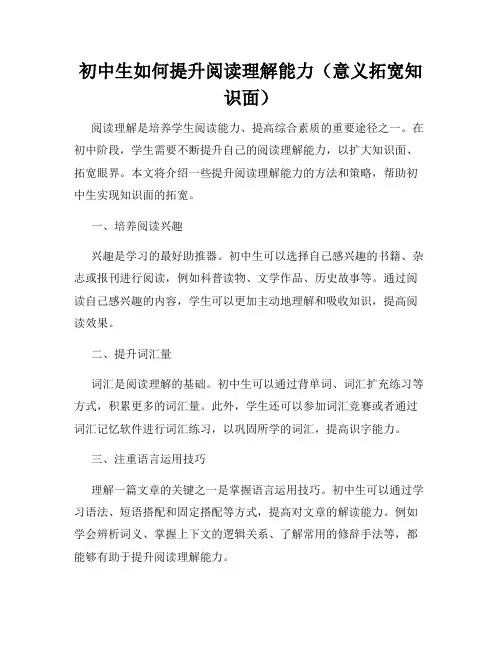 初中生如何提升阅读理解能力（意义拓宽知识面）

阅读理解是培养学生阅读能力、提高综合素质的重要途径之一。在初中阶段，学生需要不断提升自己的阅读理解能力，以扩大知识面、拓宽眼界。本文将介绍一些提升阅读理解能力的方法和策略，帮助初中生实现知识面的拓宽。

一、培养阅读兴趣

兴趣是学习的最好助推器。初中生可以选择自己感兴趣的书籍、杂志或报刊进行阅读，例如科普读物、文学作品、历史故事等。通过阅读自己感兴趣的内容，学生可以更加主动地理解和吸收知识，提高阅读效果。

二、提升词汇量

词汇是阅读理解的基础。初中生可以通过背单词、词汇扩充练习等方式，积累更多的词汇量。此外，学生还可以参加词汇竞赛或者通过词汇记忆软件进行词汇练习，以巩固所学的词汇，提高识字能力。

三、注重语言运用技巧

理解一篇文章的关键之一是掌握语言运用技巧。初中生可以通过学习语法、短语搭配和固定搭配等方式，提高对文章的解读能力。例如学会辨析词义、掌握上下文的逻辑关系、了解常用的修辞手法等，都能够有助于提升阅读理解能力。